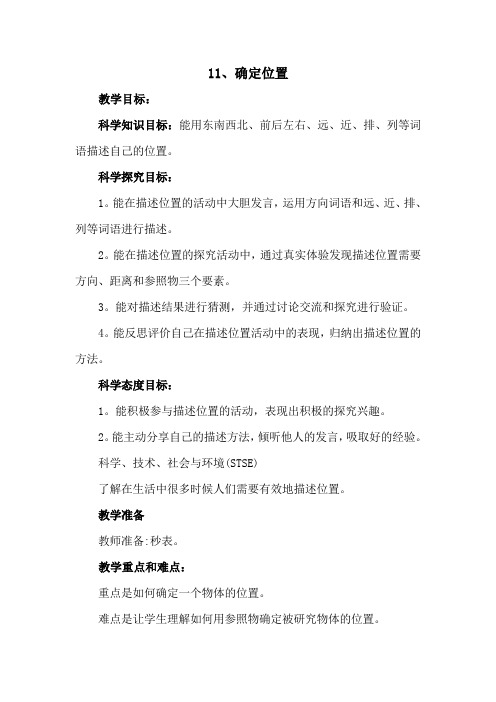 11、确定位置

教学目标：

科学知识目标：能用东南西北、前后左右、远、近、排、列等词语描述自己的位置。

科学探究目标：

1。能在描述位置的活动中大胆发言，运用方向词语和远、近、排、列等词语进行描述。

2。能在描述位置的探究活动中，通过真实体验发现描述位置需要方向、距离和参照物三个要素。

3。能对描述结果进行猜测，并通过讨论交流和探究进行验证。

4。能反思评价自己在描述位置活动中的表现，归纳出描述位置的方法。

科学态度目标：

1。能积极参与描述位置的活动，表现出积极的探究兴趣。

2。能主动分享自己的描述方法，倾听他人的发言，吸取好的经验。

科学、技术、社会与环境(STSE)

了解在生活中很多时候人们需要有效地描述位置。

教学准备

教师准备:秒表。

教学重点和难点：

重点是如何确定一个物体的位置。

难点是让学生理解如何用参照物确定被研究物体的位置。